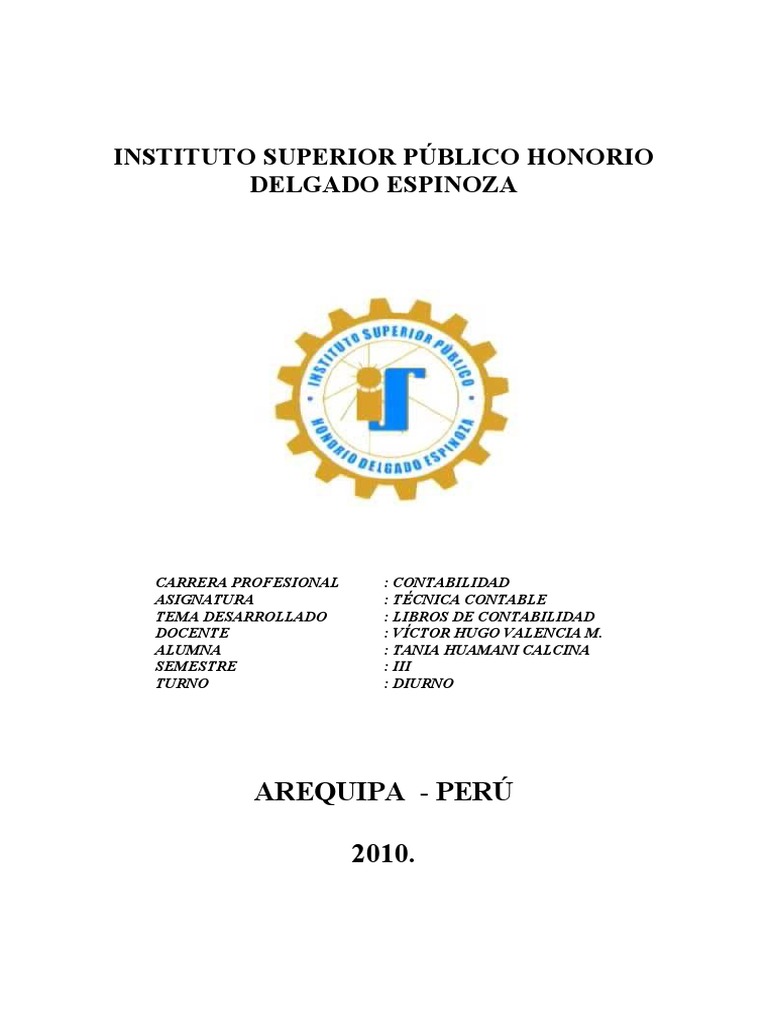 INSTITUTO SUPERIOR PÚBLICO HONORIO DELGADO ESPINOZA

INSTITUTO SUPERIOR PÚBLICO
HONORIO DELGADO ESPINOZA

CARRERA PROFESIONAL : CONTABILIDAD
ASIGNATURA : TÉCNICA CONTABLE
TEMA DESARROLLADO : LIBROS DE CONTABILIDAD
DOCENTE : VÍCTOR HUGO VALENCIA M.
ALUMNA : TANIA HUAMANI CALCINA
SEMESTRE : III
TURNO : DIURNO

AREQUIPA - PERÚ

2010.